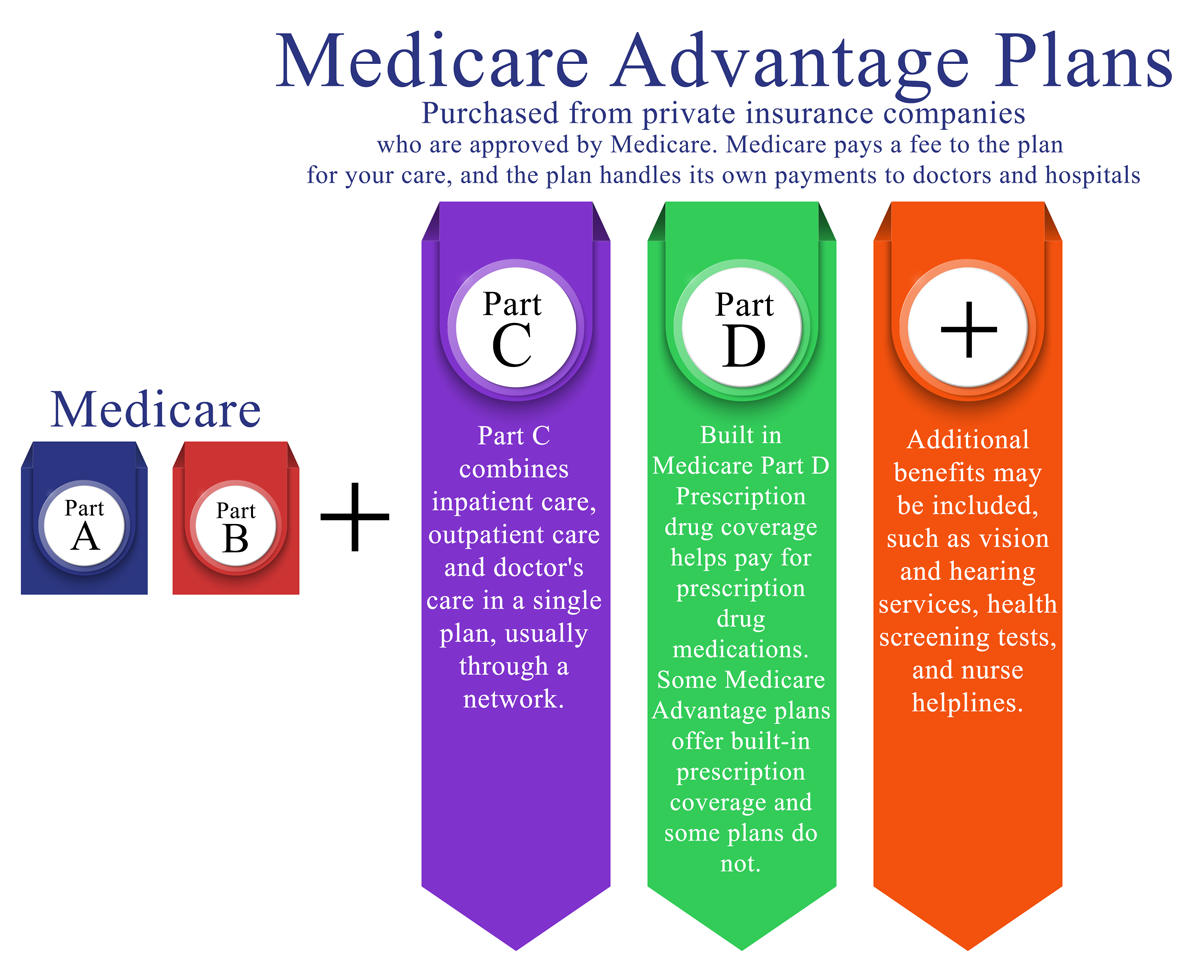 Medicare Advantage Plans

Purchased from private insurance companies who are approved by Medicare. Medicare pays a fee to the plan for your care, and the plan handles its own payments to doctors and hospitals

Medicare

Part A

Part B

+

Part C

Part C combines inpatient care, outpatient care and doctor's care in a single plan, usually through a network.

Part D

Built in Medicare Part D Prescription drug coverage helps pay for prescription drug medications. Some Medicare Advantage plans offer built-in prescription coverage and some plans do not.

+

Additional benefits may be included, such as vision and hearing services, health screening tests, and nurse helplines.